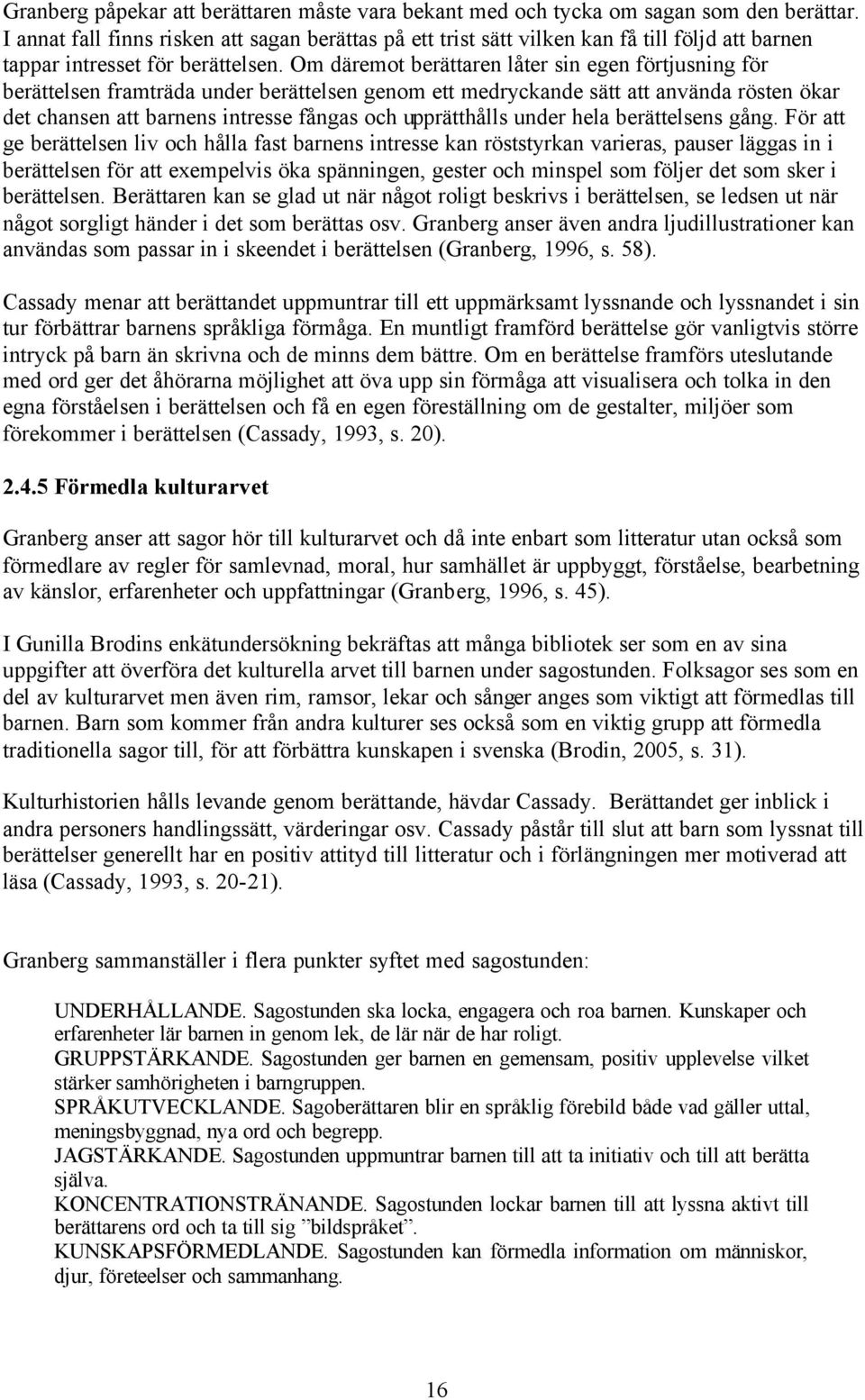 Granberg påpekar att berättaren måste vara bekant med och tycka om sagan som den berättar. I annat fall finns risken att sagan berättas på ett trist sätt vilken kan få till följd att barnen tappar intresset för berättelsen. Om däremot berättaren låter sin egen förtjusning för berättelsen framträda under berättelsen genom ett medryckande sätt att använda rösten ökar det chansen att barnens intresse fångas och upprätthålls under hela berättelsens gång. För att ge berättelsen liv och hålla fast barnens intresse kan röststyrkan varieras, pauser läggas in i berättelsen för att exempelvis öka spänningen, gester och minspel som följer det som sker i berättelsen. Berättaren kan se glad ut när något roligt beskrivs i berättelsen, se ledsen ut när något sorgligt händer i det som berättas osv. Granberg anser även andra ljudillustrationer kan användas som passar in i skeendet i berättelsen (Granberg, 1996, s. 58).

Cassady menar att berättandet uppmuntrar till ett uppmärksamt lyssnande och lyssnandet i sin tur förbättrar barnens språkliga förmåga. En muntligt framförd berättelse gör vanligtvis större intryck på barn än skrivna och de minns dem bättre. Om en berättelse framförs uteslutande med ord ger det åhörarna möjlighet att öva upp sin förmåga att visualisera och tolka in den egna förståelsen i berättelsen och få en egen föreställning om de gestalter, miljöer som förekommer i berättelsen (Cassady, 1993, s. 20).

2.4.5 Förmedla kulturarvet

Granberg anser att sagor hör till kulturarvet och då inte enbart som litteratur utan också som förmedlare av regler för samlevnad, moral, hur samhället är uppbyggt, förståelse, bearbetning av känslor, erfarenheter och uppfattningar (Granberg, 1996, s. 45).

I Gunilla Brodins enkätundersökning bekräftas att många bibliotek ser som en av sina uppgifter att överföra det kulturella arvet till barnen under sagostunden. Folksagor ses som en del av kulturarvet men även rim, ramsor, lekar och sånger anges som viktigt att förmedlas till barnen. Barn som kommer från andra kulturer ses också som en viktig grupp att förmedla traditionella sagor till, för att förbättra kunskapen i svenska (Brodin, 2005, s. 31).

Kulturhistorien hålls levande genom berättande, hävdar Cassady. Berättandet ger inblick i andra personers handlingssätt, värderingar osv. Cassady påstår till slut att barn som lyssnat till berättelser generellt har en positiv attityd till litteratur och i förlängningen mer motiverad att läsa (Cassady, 1993, s. 20-21).

Granberg sammanställer i flera punkter syftet med sagostunden:

UNDERHÅLLANDE. Sagostunden ska locka, engagera och roa barnen. Kunskaper och erfarenheter lär barnen in genom lek, de lär när de har roligt.
GRUPPSTÄRKANDE. Sagostunden ger barnen en gemensam, positiv upplevelse vilket stärker samhörigheten i barngruppen.
SPRÅKUTVECKLANDE. Sagoberättaren blir en språklig förebild både vad gäller uttal, meningsbyggnad, nya ord och begrepp.
JAGSTÄRKANDE. Sagostunden uppmuntrar barnen till att ta initiativ och till att berätta själva.
KONCENTRATIONSTRÄNANDE. Sagostunden lockar barnen till att lyssna aktivt till berättarens ord och ta till sig ”bildspråket”.
KUNSKAPSFÖRMEDLANDE. Sagostunden kan förmedla information om människor, djur, företeelser och sammanhang.

16